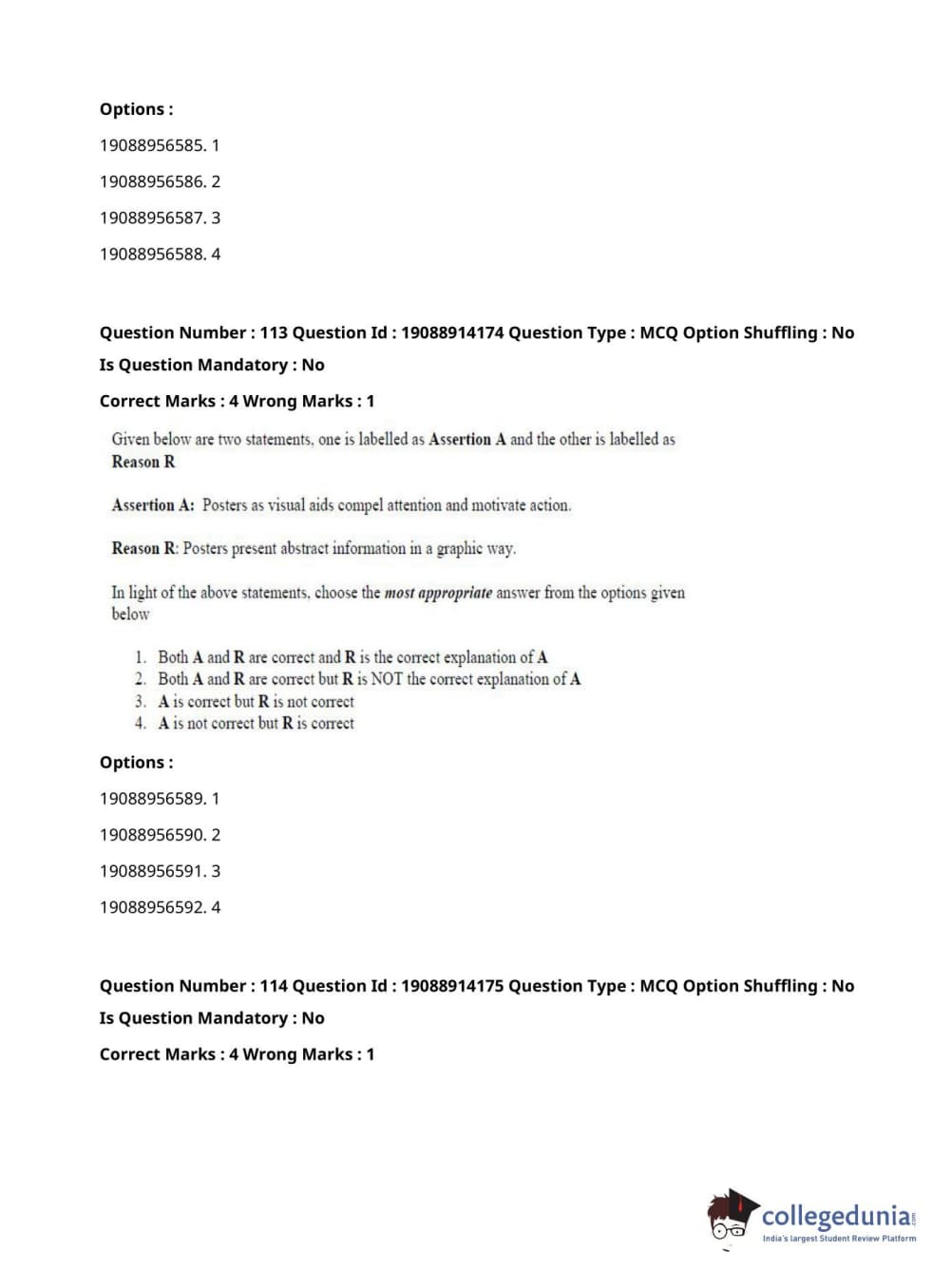 Options :

19088956585. 1

19088956586. 2

19088956587. 3

19088956588. 4

Question Number : 113 Question Id : 19088914174 Question Type : MCQ Option Shuffling : No

Is Question Mandatory : No

Correct Marks : 4 Wrong Marks : 1

Given below are two statements, one is labelled as Assertion A and the other is labelled as Reason R

Assertion A: Posters as visual aids compel attention and motivate action.

Reason R: Posters present abstract information in a graphic way.

In light of the above statements, choose the most appropriate answer from the options given below

1. Both A and R are correct and R is the correct explanation of A
2. Both A and R are correct but R is NOT the correct explanation of A
3. A is correct but R is not correct
4. A is not correct but R is correct

Options :

19088956589. 1

19088956590. 2

19088956591. 3

19088956592. 4

Question Number : 114 Question Id : 19088914175 Question Type : MCQ Option Shuffling : No

Is Question Mandatory : No

Correct Marks : 4 Wrong Marks : 1

collegedunia.com
India's largest Student Review Platform